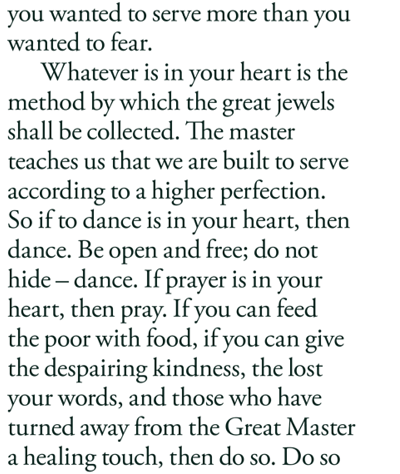 you wanted to serve more than you wanted to fear.

Whatever is in your heart is the method by which the great jewels shall be collected. The master teaches us that we are built to serve according to a higher perfection. So if to dance is in your heart, then dance. Be open and free; do not hide – dance. If prayer is in your heart, then pray. If you can feed the poor with food, if you can give the despairing kindness, the lost your words, and those who have turned away from the Great Master a healing touch, then do so. Do so